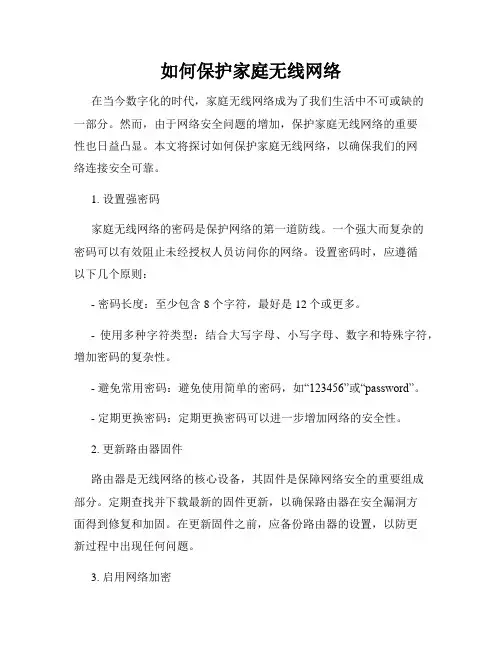 如何保护家庭无线网络

在当今数字化的时代，家庭无线网络成为了我们生活中不可或缺的一部分。然而，由于网络安全问题的增加，保护家庭无线网络的重要性也日益凸显。本文将探讨如何保护家庭无线网络，以确保我们的网络连接安全可靠。

1. 设置强密码

家庭无线网络的密码是保护网络的第一道防线。一个强大而复杂的密码可以有效阻止未经授权人员访问你的网络。设置密码时，应遵循以下几个原则：

- 密码长度：至少包含 8 个字符，最好是 12 个或更多。

- 使用多种字符类型：结合大写字母、小写字母、数字和特殊字符，增加密码的复杂性。

- 避免常用密码：避免使用简单的密码，如“123456”或“password”。

- 定期更换密码：定期更换密码可以进一步增加网络的安全性。

2. 更新路由器固件

路由器是无线网络的核心设备，其固件是保障网络安全的重要组成部分。定期查找并下载最新的固件更新，以确保路由器在安全漏洞方面得到修复和加固。在更新固件之前，应备份路由器的设置，以防更新过程中出现任何问题。

3. 启用网络加密